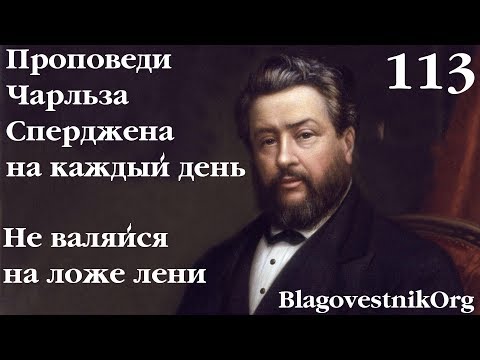 Проповеди Чарльза Сперджена на каждый день

113

Не валяйся на ложе лени

BlagovestnikOrg